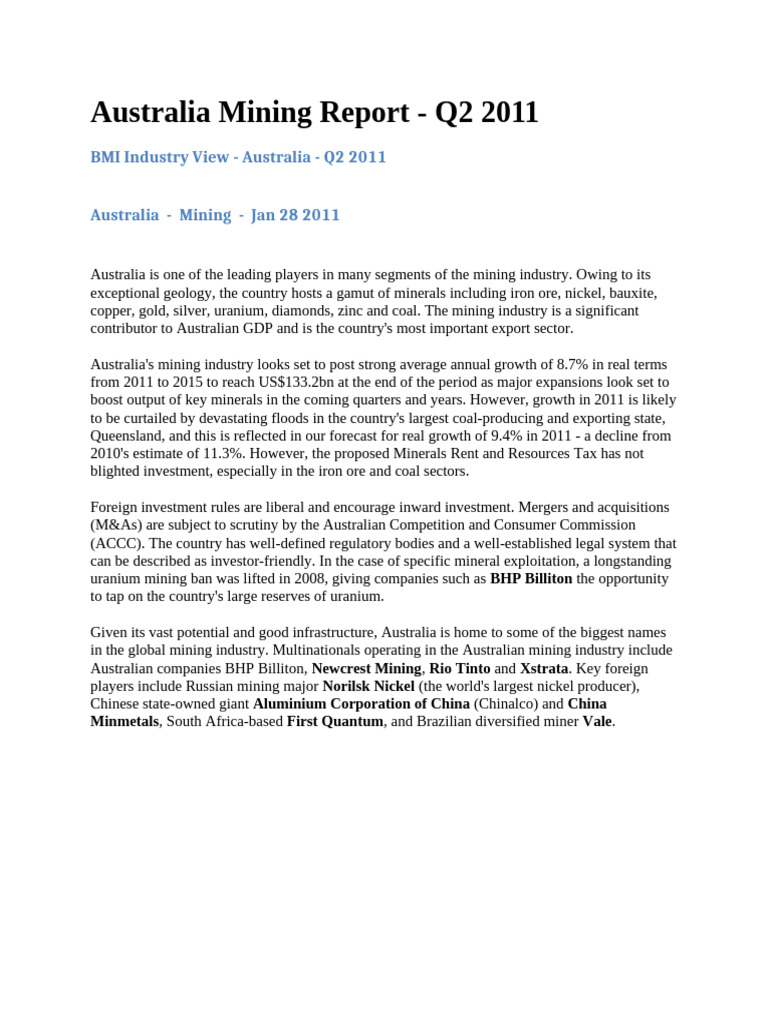 Australia Mining Report - Q2 2011

BMI Industry View - Australia - Q2 2011

Australia - Mining - Jan 28 2011

Australia is one of the leading players in many segments of the mining industry. Owing to its exceptional geology, the country hosts a gamut of minerals including iron ore, nickel, bauxite, copper, gold, silver, uranium, diamonds, zinc and coal. The mining industry is a significant contributor to Australian GDP and is the country's most important export sector.

Australia's mining industry looks set to post strong average annual growth of 8.7% in real terms from 2011 to 2015 to reach US$133.2bn at the end of the period as major expansions look set to boost output of key minerals in the coming quarters and years. However, growth in 2011 is likely to be curtailed by devastating floods in the country's largest coal-producing and exporting state, Queensland, and this is reflected in our forecast for real growth of 9.4% in 2011 - a decline from 2010's estimate of 11.3%. However, the proposed Minerals Rent and Resources Tax has not blighted investment, especially in the iron ore and coal sectors.

Foreign investment rules are liberal and encourage inward investment. Mergers and acquisitions (M&As) are subject to scrutiny by the Australian Competition and Consumer Commission (ACCC). The country has well-defined regulatory bodies and a well-established legal system that can be described as investor-friendly. In the case of specific mineral exploitation, a longstanding uranium mining ban was lifted in 2008, giving companies such as BHP Billiton the opportunity to tap on the country's large reserves of uranium.

Given its vast potential and good infrastructure, Australia is home to some of the biggest names in the global mining industry. Multinationals operating in the Australian mining industry include Australian companies BHP Billiton, Newcrest Mining, Rio Tinto and Xstrata. Key foreign players include Russian mining major Norilsk Nickel (the world's largest nickel producer), Chinese state-owned giant Aluminium Corporation of China (Chinalco) and China Minmetals, South Africa-based First Quantum, and Brazilian diversified miner Vale.